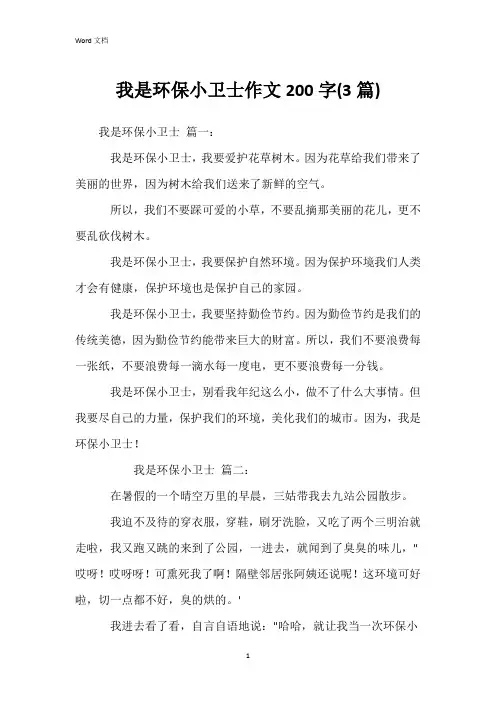 Word 文档

我是环保小卫士作文 200 字(3 篇)

我是环保小卫士 篇一：

我是环保小卫士，我要爱护花草树木。因为花草给我们带来了美丽的世界，因为树木给我们送来了新鲜的空气。

所以，我们不要踩可爱的小草，不要乱摘那美丽的花儿，更不要乱砍伐树木。

我是环保小卫士，我要保护自然环境。因为保护环境我们人类才会有健康，保护环境也是保护自己的家园。

我是环保小卫士，我要坚持勤俭节约。因为勤俭节约是我们的传统美德，因为勤俭节约能带来巨大的财富。所以，我们不要浪费每一张纸，不要浪费每一滴水每一度电，更不要浪费每一分钱。

我是环保小卫士，别看我年纪这么小，做不了什么大事情。但我要尽自己的力量，保护我们的环境，美化我们的城市。因为，我是环保小卫士！

我是环保小卫士 篇二：

在暑假的一个晴空万里的早晨，三姑带我去九站公园散步。

我迫不及待的穿衣服，穿鞋，刷牙洗脸，又吃了两个三明治就走啦，我又跑又跳的来到了公园，一进去，就闻到了臭臭的味儿，"哎呀！哎呀呀！可熏死我了啊！隔壁邻居张阿姨还说呢！这环境可好啦，切一点都不好，臭的烘的。'

我进去看了看，自言自语地说："哈哈，就让我当一次环保小

1